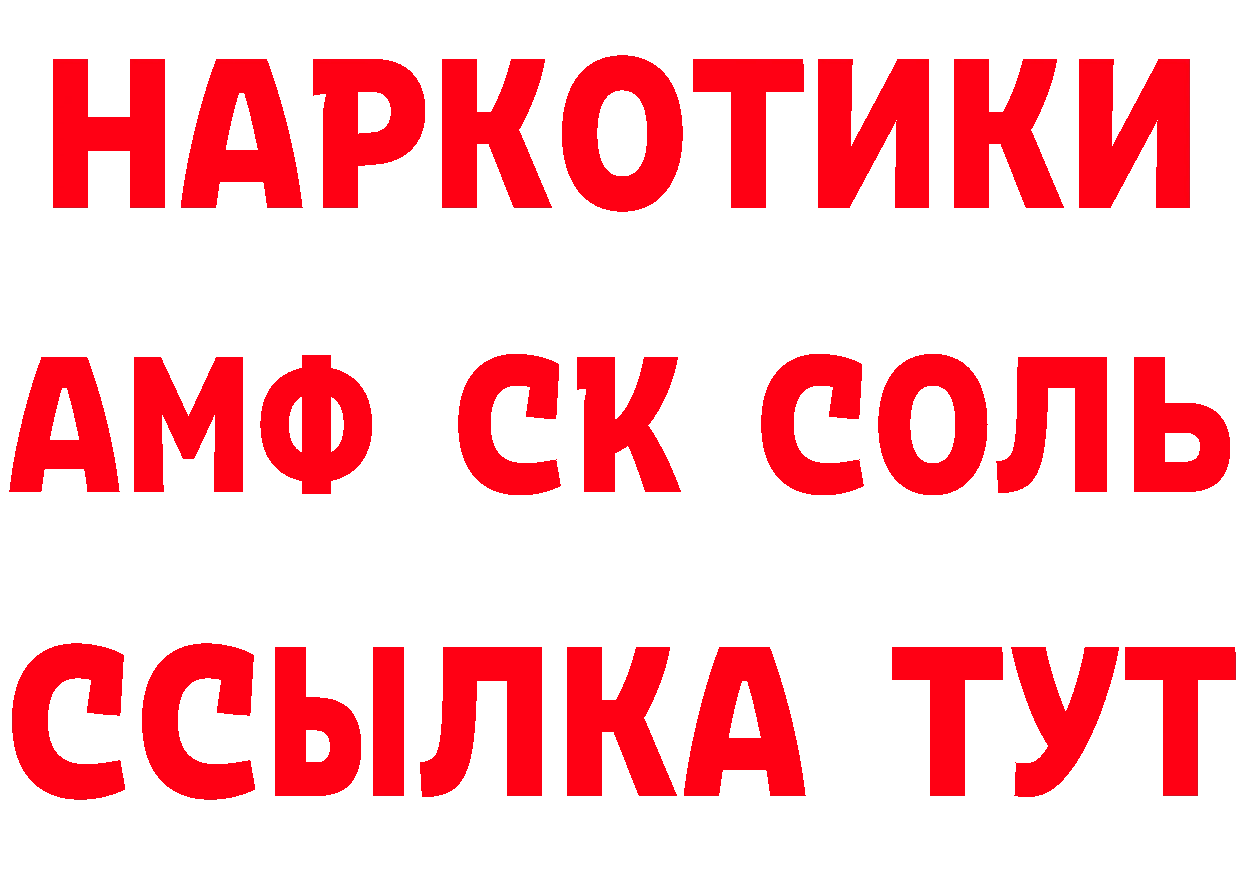 НАРКОТИКИ
АМФ СК СОЛЬ
ССЫЛКА ТУТ